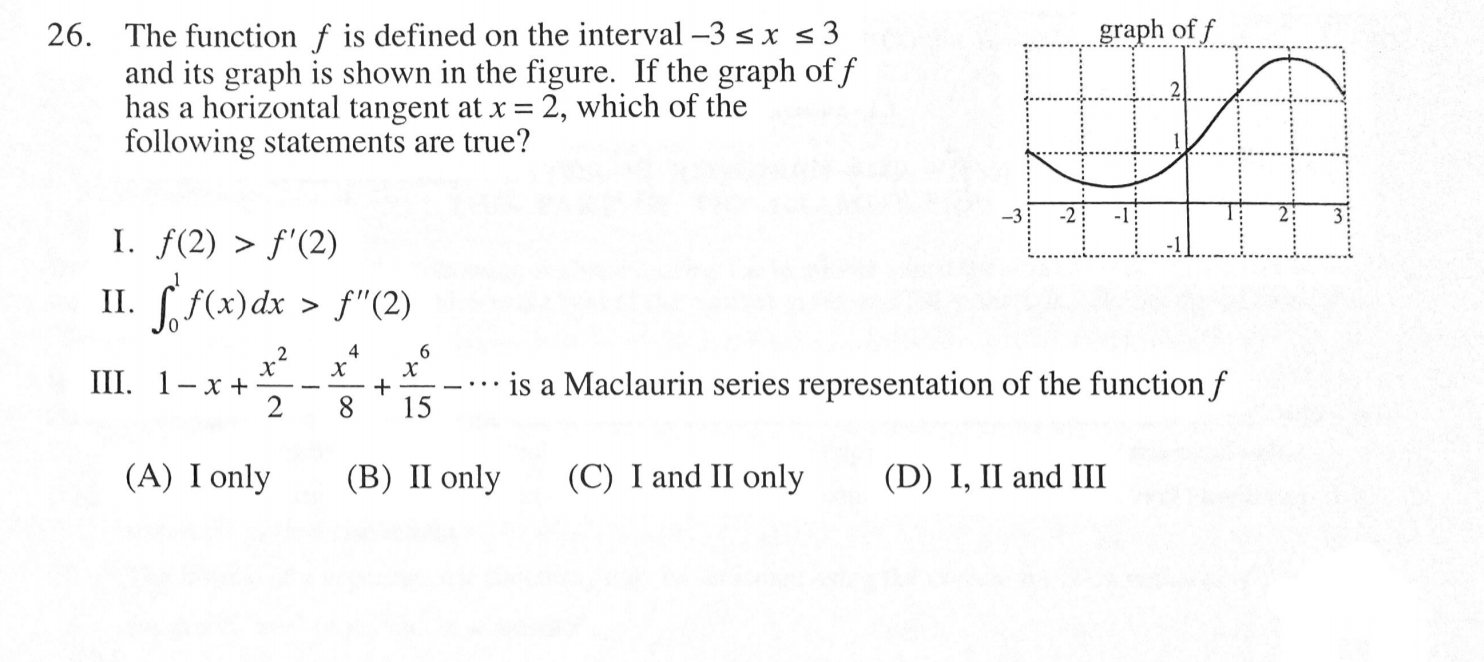 26. The function $f$ is defined on the interval $-3 \le x \le 3$ and its graph is shown in the figure. If the graph of $f$ has a horizontal tangent at $x = 2$, which of the following statements are true?

graph of $f$

2
1
-3 -2 -1 1 2 3
-1

I. $f(2) > f'(2)$

II. $\int_0^1 f(x)\,dx > f''(2)$

III. $1 - x + \frac{x^2}{2} - \frac{x^4}{8} + \frac{x^6}{15} - \cdots$ is a Maclaurin series representation of the function $f$

(A) I only (B) II only (C) I and II only (D) I, II and III